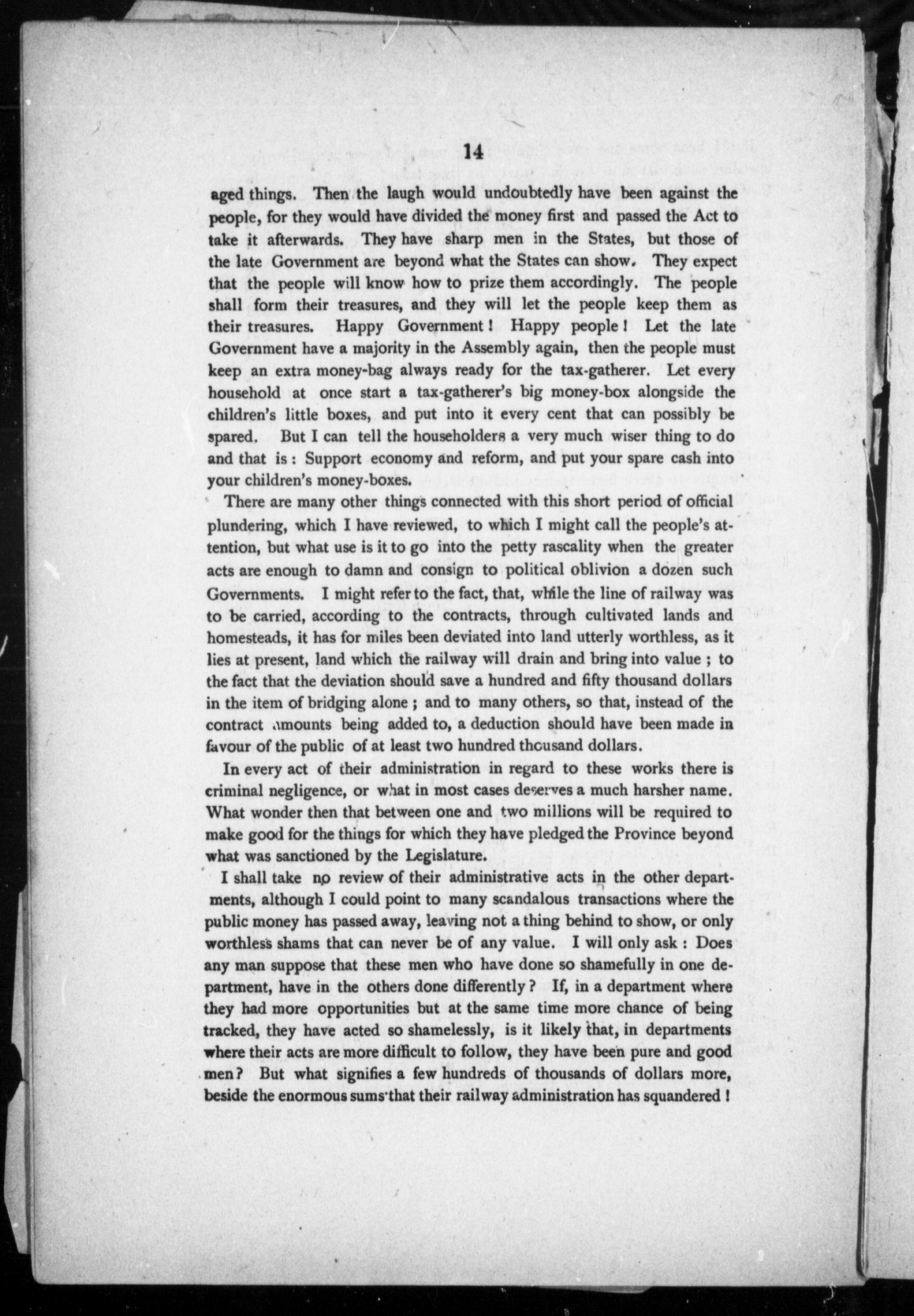 14

aged things. Then the laugh would undoubtedly have been against the people, for they would have divided the money first and passed the Act to take it afterwards. They have sharp men in the States, but those of the late Government are beyond what the States can show. They expect that the people will know how to prize them accordingly. The people shall form their treasures, and they will let the people keep them as their treasures. Happy Government! Happy people! Let the late Government have a majority in the Assembly again, then the people must keep an extra money-bag always ready for the tax-gatherer. Let every household at once start a tax-gatherer's big money-box alongside the children's little boxes, and put into it every cent that can possibly be spared. But I can tell the householders a very much wiser thing to do and that is: Support economy and reform, and put your spare cash into your children's money-boxes.

There are many other things connected with this short period of official plundering, which I have reviewed, to which I might call the people's attention, but what use is it to go into the petty rascality when the greater acts are enough to damn and consign to political oblivion a dozen such Governments. I might refer to the fact, that, while the line of railway was to be carried, according to the contracts, through cultivated lands and homesteads, it has for miles been deviated into land utterly worthless, as it lies at present, land which the railway will drain and bring into value; to the fact that the deviation should save a hundred and fifty thousand dollars in the item of bridging alone; and to many others, so that, instead of the contract amounts being added to, a deduction should have been made in favour of the public of at least two hundred thousand dollars.

In every act of their administration in regard to these works there is criminal negligence, or what in most cases deserves a much harsher name. What wonder then that between one and two millions will be required to make good for the things for which they have pledged the Province beyond what was sanctioned by the Legislature.

I shall take no review of their administrative acts in the other departments, although I could point to many scandalous transactions where the public money has passed away, leaving not a thing behind to show, or only worthless shams that can never be of any value. I will only ask: Does any man suppose that these men who have done so shamefully in one department, have in the others done differently? If, in a department where they had more opportunities but at the same time more chance of being tracked, they have acted so shamelessly, is it likely that, in departments where their acts are more difficult to follow, they have been pure and good men? But what signifies a few hundreds of thousands of dollars more, beside the enormous sums that their railway administration has squandered!